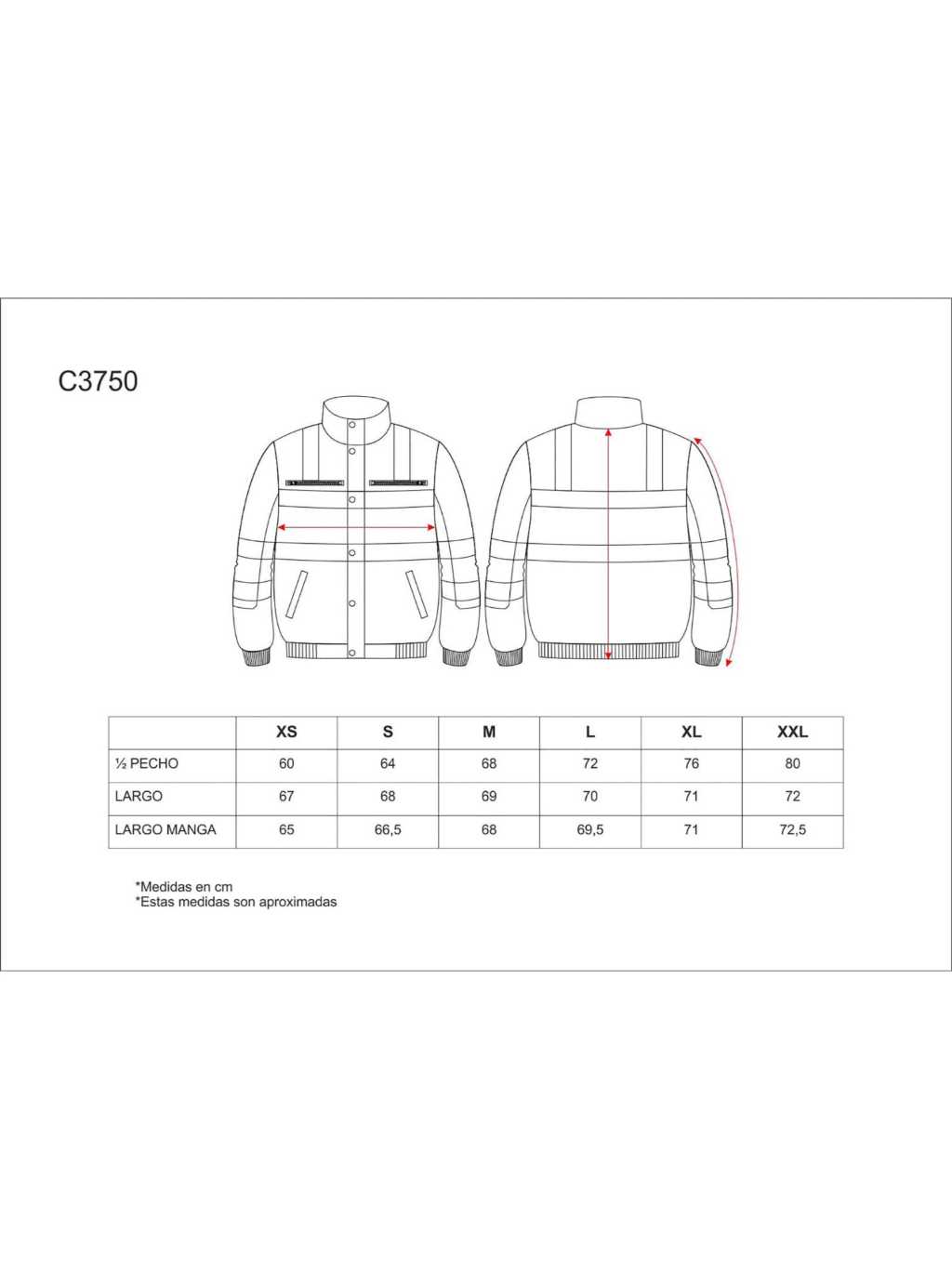 C3750

| | XS | S | M | L | XL | XXL |
|---|---|---|---|---|---|---|
| ½ PECHO | 60 | 64 | 68 | 72 | 76 | 80 |
| LARGO | 67 | 68 | 69 | 70 | 71 | 72 |
| LARGO MANGA | 65 | 66,5 | 68 | 69,5 | 71 | 72,5 |

*Medidas en cm
*Estas medidas son aproximadas